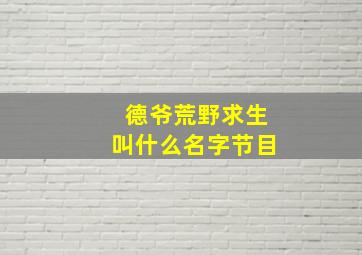 德爷荒野求生
叫什么名字节目